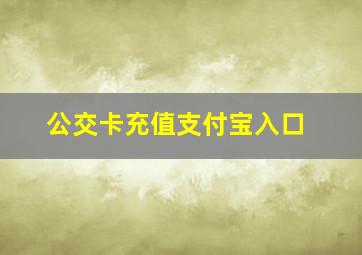 公交卡充值支付宝入口